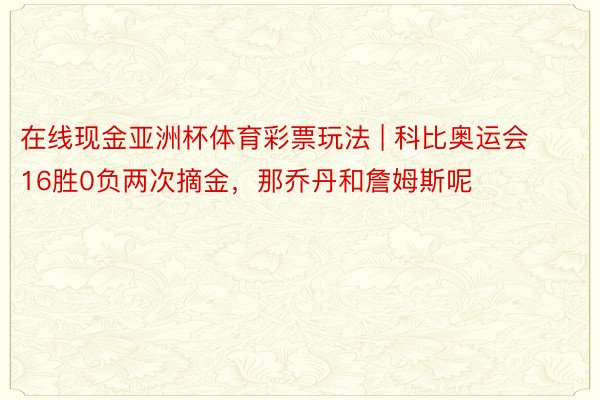 在线现金亚洲杯体育彩票玩法 | 科比奥运会16胜0负两次摘金，那乔丹和詹姆斯呢